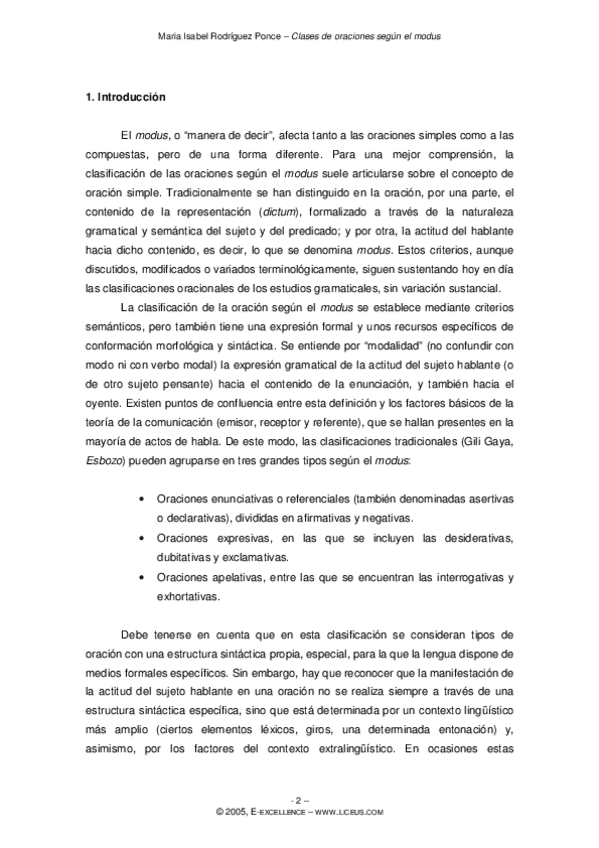 Maria Isabel Rodríguez Ponce – Clases de oraciones según el modus

1. Introducción

El modus, o "manera de decir", afecta tanto a las oraciones simples como a las compuestas, pero de una forma diferente. Para una mejor comprensión, la clasificación de las oraciones según el modus suele articularse sobre el concepto de oración simple. Tradicionalmente se han distinguido en la oración, por una parte, el contenido de la representación (dictum), formalizado a través de la naturaleza gramatical y semántica del sujeto y del predicado; y por otra, la actitud del hablante hacia dicho contenido, es decir, lo que se denomina modus. Estos criterios, aunque discutidos, modificados o variados terminológicamente, siguen sustentando hoy en día las clasificaciones oracionales de los estudios gramaticales, sin variación sustancial.

La clasificación de la oración según el modus se establece mediante criterios semánticos, pero también tiene una expresión formal y unos recursos específicos de conformación morfológica y sintáctica. Se entiende por "modalidad" (no confundir con modo ni con verbo modal) la expresión gramatical de la actitud del sujeto hablante (o de otro sujeto pensante) hacia el contenido de la enunciación, y también hacia el oyente. Existen puntos de confluencia entre esta definición y los factores básicos de la teoría de la comunicación (emisor, receptor y referente), que se hallan presentes en la mayoría de actos de habla. De este modo, las clasificaciones tradicionales (Gili Gaya, Esbozo) pueden agruparse en tres grandes tipos según el modus:

• Oraciones enunciativas o referenciales (también denominadas asertivas o declarativas), divididas en afirmativas y negativas.
• Oraciones expresivas, en las que se incluyen las desiderativas, dubitativas y exclamativas.
• Oraciones apelativas, entre las que se encuentran las interrogativas y exhortativas.

Debe tenerse en cuenta que en esta clasificación se consideran tipos de oración con una estructura sintáctica propia, especial, para la que la lengua dispone de medios formales específicos. Sin embargo, hay que reconocer que la manifestación de la actitud del sujeto hablante en una oración no se realiza siempre a través de una estructura sintáctica específica, sino que está determinada por un contexto lingüístico más amplio (ciertos elementos léxicos, giros, una determinada entonación) y, asimismo, por los factores del contexto extralingüístico. En ocasiones estas

- 2 –
© 2005, E-EXCELLENCE – WWW.LICEUS.COM